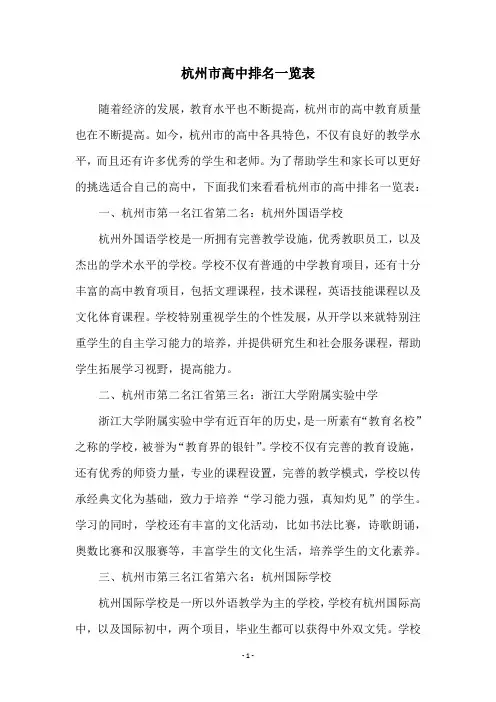 杭州市高中排名一览表

随着经济的发展，教育水平也不断提高，杭州市的高中教育质量也在不断提高。如今，杭州市的高中各具特色，不仅有良好的教学水平，而且还有许多优秀的学生和老师。为了帮助学生和家长可以更好的挑选适合自己的高中，下面我们来看看杭州市的高中排名一览表：

一、杭州市第一名江省第二名：杭州外国语学校

杭州外国语学校是一所拥有完善教学设施，优秀教职员工，以及杰出的学术水平的学校。学校不仅有普通的中学教育项目，还有十分丰富的高中教育项目，包括文理课程，技术课程，英语技能课程以及文化体育课程。学校特别重视学生的个性发展，从开学以来就特别注重学生的自主学习能力的培养，并提供研究生和社会服务课程，帮助学生拓展学习视野，提高能力。

二、杭州市第二名江省第三名：浙江大学附属实验中学

浙江大学附属实验中学有近百年的历史，是一所素有“教育名校”之称的学校，被誉为“教育界的银针”。学校不仅有完善的教育设施，还有优秀的师资力量，专业的课程设置，完善的教学模式，学校以传承经典文化为基础，致力于培养“学习能力强，真知灼见”的学生。学习的同时，学校还有丰富的文化活动，比如书法比赛，诗歌朗诵，奥数比赛和汉服赛等，丰富学生的文化生活，培养学生的文化素养。

三、杭州市第三名江省第六名：杭州国际学校

杭州国际学校是一所以外语教学为主的学校，学校有杭州国际高中，以及国际初中，两个项目，毕业生都可以获得中外双文凭。学校

- 1 -